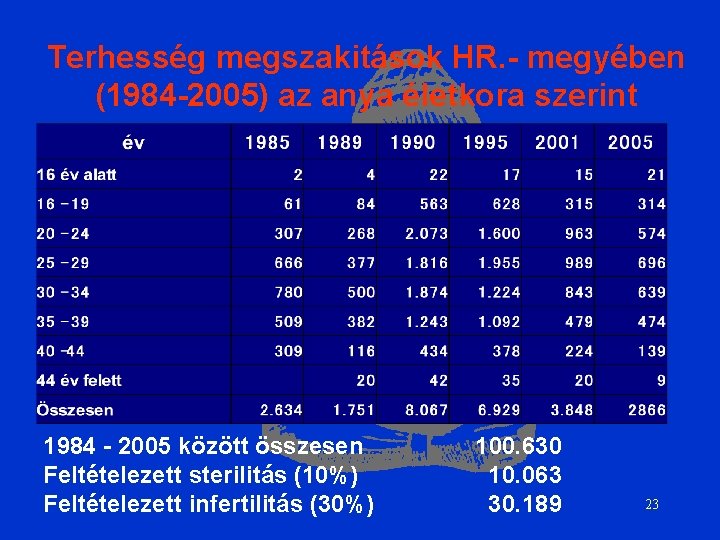 Terhesség megszakitások HR.- megyében (1984-2005) az anya életkora szerint

| év | 1985 | 1989 | 1990 | 1995 | 2001 | 2005 |
|---|---|---|---|---|---|---|
| 16 év alatt | 2 | 4 | 22 | 17 | 15 | 21 |
| 16 - 19 | 61 | 84 | 563 | 628 | 315 | 314 |
| 20 - 24 | 307 | 268 | 2.073 | 1.600 | 963 | 574 |
| 25 - 29 | 666 | 377 | 1.816 | 1.955 | 989 | 696 |
| 30 - 34 | 780 | 500 | 1.874 | 1.224 | 843 | 639 |
| 35 - 39 | 509 | 382 | 1.243 | 1.092 | 479 | 474 |
| 40 -44 | 309 | 116 | 434 | 378 | 224 | 139 |
| 44 év felett |  | 20 | 42 | 35 | 20 | 9 |
| Összesen | 2.634 | 1.751 | 8.067 | 6.929 | 3.848 | 2866 |

1984 - 2005 között összesen 100.630
Feltételezett sterilitás (10%) 10.063
Feltételezett infertilitás (30%) 30.189

23